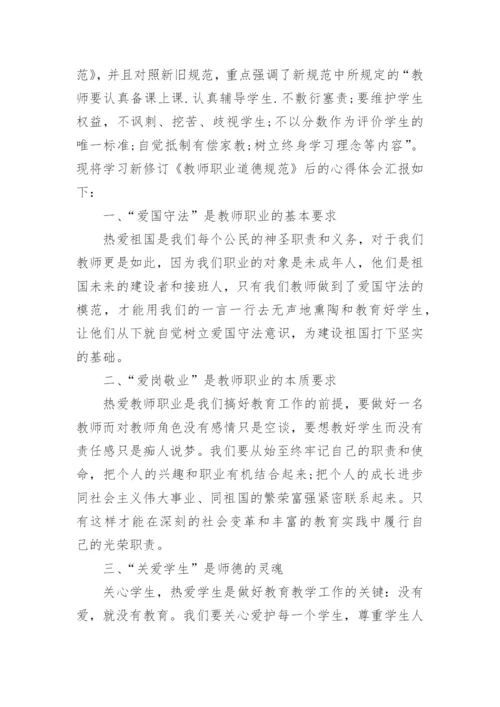 范》，并且对照新旧规范，重点强调了新规范中所规定的“教师要认真备课上课.认真辅导学生.不敷衍塞责;要维护学生权益，不讽刺、挖苦、歧视学生;不以分数作为评价学生的唯一标准;自觉抵制有偿家教;树立终身学习理念等内容”。现将学习新修订《教师职业道德规范》后的心得体会汇报如下：

一、“爱国守法”是教师职业的基本要求

热爱祖国是我们每个公民的神圣职责和义务，对于我们教师更是如此，因为我们职业的对象是未成年人，他们是祖国未来的建设者和接班人，只有我们教师做到了爱国守法的模范，才能用我们的一言一行去无声地熏陶和教育好学生，让他们从下就自觉树立爱国守法意识，为建设祖国打下坚实的基础。

二、“爱岗敬业”是教师职业的本质要求

热爱教师职业是我们搞好教育工作的前提，要做好一名教师而对教师角色没有感情只是空谈，要想教好学生而没有责任感只是痴人说梦。我们要从始至终牢记自己的职责和使命，把个人的兴趣和职业有机结合起来;把个人的成长进步同社会主义伟大事业、同祖国的繁荣富强紧密联系起来。只有这样才能在深刻的社会变革和丰富的教育实践中履行自己的光荣职责。

三、“关爱学生”是师德的灵魂

关心学生，热爱学生是做好教育教学工作的关键：没有爱，就没有教育。我们要关心爱护每一个学生，尊重学生人